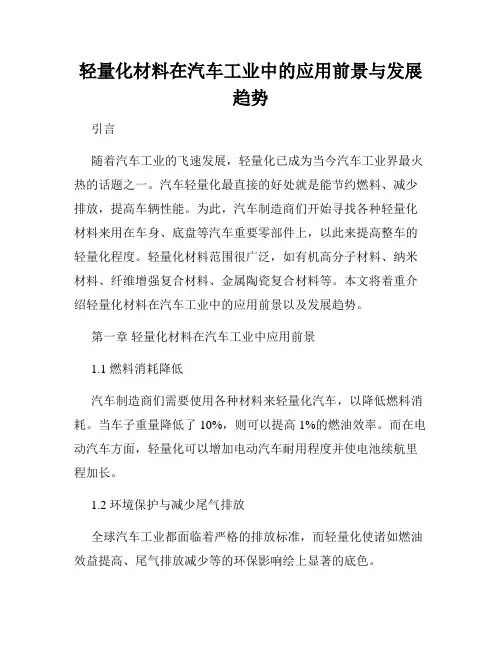 轻量化材料在汽车工业中的应用前景与发展趋势

引言

随着汽车工业的飞速发展，轻量化已成为当今汽车工业界最火热的话题之一。汽车轻量化最直接的好处就是能节约燃料、减少排放，提高车辆性能。为此，汽车制造商们开始寻找各种轻量化材料来用在车身、底盘等汽车重要零部件上，以此来提高整车的轻量化程度。轻量化材料范围很广泛，如有机高分子材料、纳米材料、纤维增强复合材料、金属陶瓷复合材料等。本文将着重介绍轻量化材料在汽车工业中的应用前景以及发展趋势。

第一章 轻量化材料在汽车工业中应用前景

1.1 燃料消耗降低

汽车制造商们需要使用各种材料来轻量化汽车，以降低燃料消耗。当车子重量降低了 10%，则可以提高 1%的燃油效率。而在电动汽车方面，轻量化可以增加电动汽车耐用程度并使电池续航里程加长。

1.2 环境保护与减少尾气排放

全球汽车工业都面临着严格的排放标准，而轻量化使诸如燃油效益提高、尾气排放减少等的环保影响绘上显著的底色。